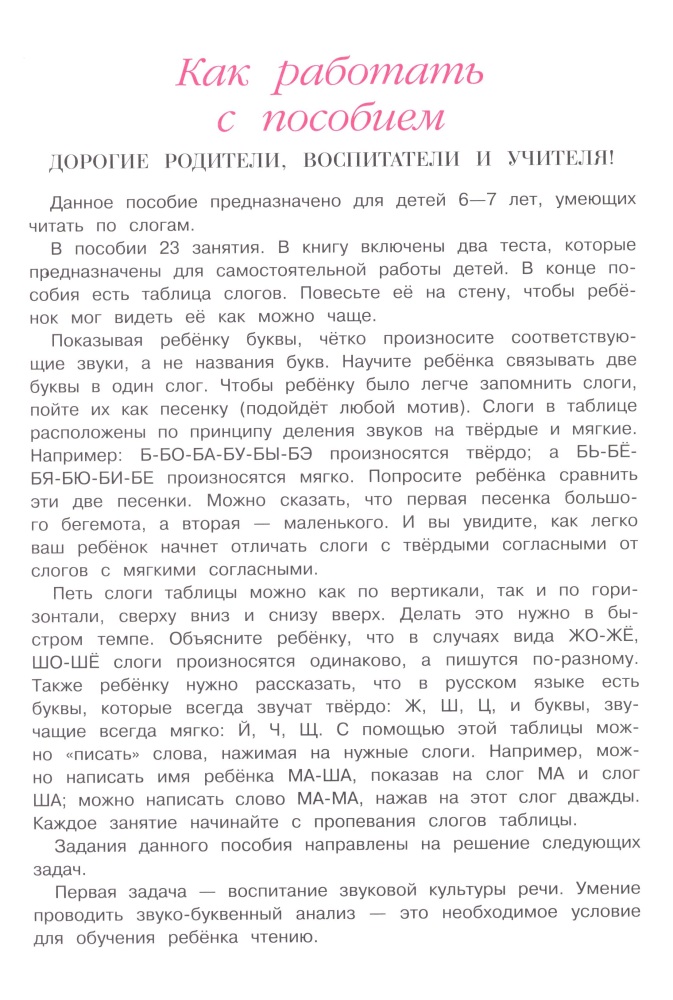 Как работать с пособием

ДОРОГИЕ РОДИТЕЛИ, ВОСПИТАТЕЛИ И УЧИТЕЛЯ!

Данное пособие предназначено для детей 6—7 лет, умеющих читать по слогам.

В пособии 23 занятия. В книгу включены два теста, которые предназначены для самостоятельной работы детей. В конце пособия есть таблица слогов. Повесьте её на стену, чтобы ребёнок мог видеть её как можно чаще.

Показывая ребёнку буквы, чётко произносите соответствующие звуки, а не названия букв. Научите ребёнка связывать две буквы в один слог. Чтобы ребёнку было легче запомнить слоги, пойте их как песенку (подойдёт любой мотив). Слоги в таблице расположены по принципу деления звуков на твёрдые и мягкие. Например: Б-БО-БА-БУ-БЫ-БЭ произносятся твёрдо; а БЬ-БЁ-БЯ-БЮ-БИ-БЕ произносятся мягко. Попросите ребёнка сравнить эти две песенки. Можно сказать, что первая песенка большого бегемота, а вторая — маленького. И вы увидите, как легко ваш ребёнок начнет отличать слоги с твёрдыми согласными от слогов с мягкими согласными.

Петь слоги таблицы можно как по вертикали, так и по горизонтали, сверху вниз и снизу вверх. Делать это нужно в быстром темпе. Объясните ребёнку, что в случаях вида ЖО-ЖЁ, ШО-ШЁ слоги произносятся одинаково, а пишутся по-разному. Также ребёнку нужно рассказать, что в русском языке есть буквы, которые всегда звучат твёрдо: Ж, Ш, Ц, и буквы, звучащие всегда мягко: Й, Ч, Щ. С помощью этой таблицы можно «писать» слова, нажимая на нужные слоги. Например, можно написать имя ребёнка МА-ША, показав на слог МА и слог ША; можно написать слово МА-МА, нажав на этот слог дважды. Каждое занятие начинайте с пропевания слогов таблицы.

Задания данного пособия направлены на решение следующих задач.

Первая задача — воспитание звуковой культуры речи. Умение проводить звуко-буквенный анализ — это необходимое условие для обучения ребёнка чтению.